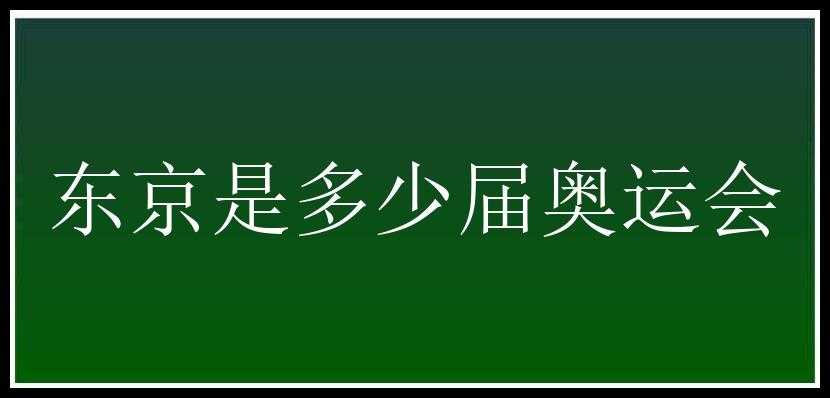 东京是多少届奥运会